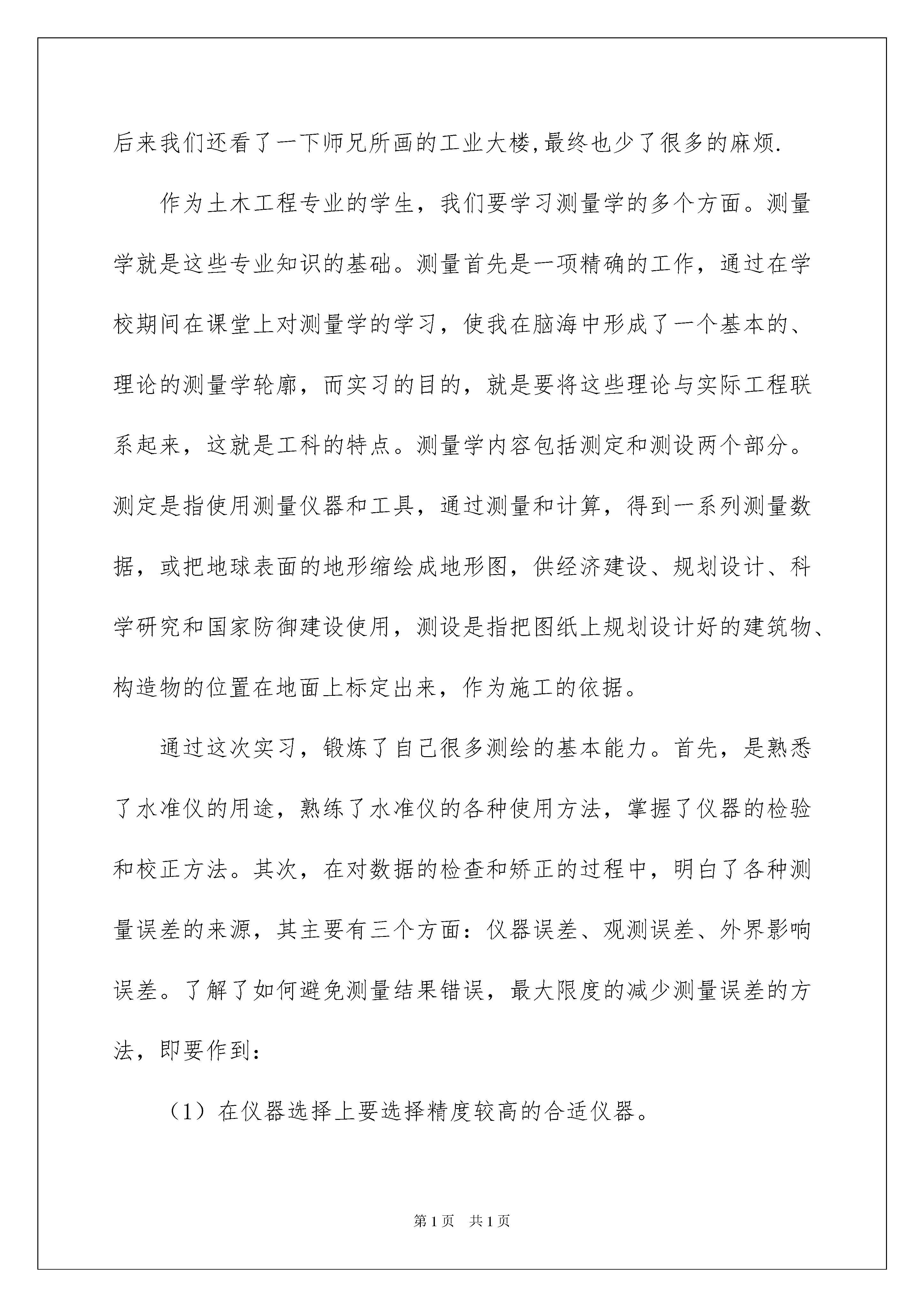 后来我们还看了一下师兄所画的工业大楼,最终也少了很多的麻烦.

作为土木工程专业的学生，我们要学习测量学的多个方面。测量学就是这些专业知识的基础。测量首先是一项精确的工作，通过在学校期间在课堂上对测量学的学习，使我在脑海中形成了一个基本的、理论的测量学轮廓，而实习的目的，就是要将这些理论与实际工程联系起来，这就是工科的特点。测量学内容包括测定和测设两个部分。测定是指使用测量仪器和工具，通过测量和计算，得到一系列测量数据，或把地球表面的地形缩绘成地形图，供经济建设、规划设计、科学研究和国家防御建设使用，测设是指把图纸上规划设计好的建筑物、构造物的位置在地面上标定出来，作为施工的依据。

通过这次实习，锻炼了自己很多测绘的基本能力。首先，是熟悉了水准仪的用途，熟练了水准仪的各种使用方法，掌握了仪器的检验和校正方法。其次，在对数据的检查和矫正的过程中，明白了各种测量误差的来源，其主要有三个方面：仪器误差、观测误差、外界影响误差。了解了如何避免测量结果错误，最大限度的减少测量误差的方法，即要作到：

（1）在仪器选择上要选择精度较高的合适仪器。

第1页 共1页